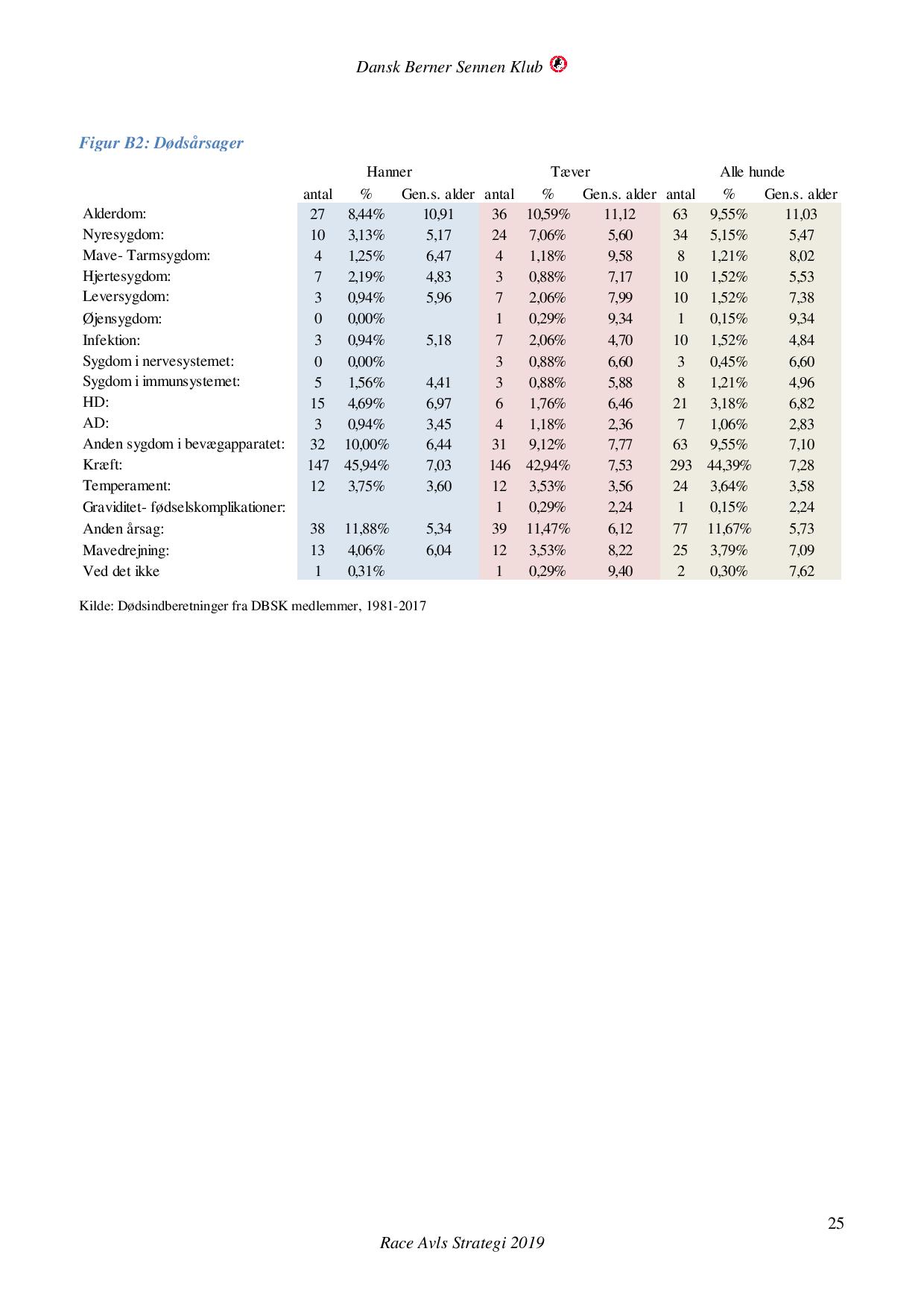 Dansk Berner Sennen Klub

Figur B2: Dødsårsager

| | Hanner | | | Tæver | | | Alle hunde | | |
|---|---|---|---|---|---|---|---|---|---|
| | antal | % | Gen.s. alder | antal | % | Gen.s. alder | antal | % | Gen.s. alder |
| Alderdom: | 27 | 8,44% | 10,91 | 36 | 10,59% | 11,12 | 63 | 9,55% | 11,03 |
| Nyresygdom: | 10 | 3,13% | 5,17 | 24 | 7,06% | 5,60 | 34 | 5,15% | 5,47 |
| Mave- Tarmsygdom: | 4 | 1,25% | 6,47 | 4 | 1,18% | 9,58 | 8 | 1,21% | 8,02 |
| Hjertesygdom: | 7 | 2,19% | 4,83 | 3 | 0,88% | 7,17 | 10 | 1,52% | 5,53 |
| Leversygdom: | 3 | 0,94% | 5,96 | 7 | 2,06% | 7,99 | 10 | 1,52% | 7,38 |
| Øjensygdom: | 0 | 0,00% | | 1 | 0,29% | 9,34 | 1 | 0,15% | 9,34 |
| Infektion: | 3 | 0,94% | 5,18 | 7 | 2,06% | 4,70 | 10 | 1,52% | 4,84 |
| Sygdom i nervesystemet: | 0 | 0,00% | | 3 | 0,88% | 6,60 | 3 | 0,45% | 6,60 |
| Sygdom i immunsystemet: | 5 | 1,56% | 4,41 | 3 | 0,88% | 5,88 | 8 | 1,21% | 4,96 |
| HD: | 15 | 4,69% | 6,97 | 6 | 1,76% | 6,46 | 21 | 3,18% | 6,82 |
| AD: | 3 | 0,94% | 3,45 | 4 | 1,18% | 2,36 | 7 | 1,06% | 2,83 |
| Anden sygdom i bevægapparatet: | 32 | 10,00% | 6,44 | 31 | 9,12% | 7,77 | 63 | 9,55% | 7,10 |
| Kræft: | 147 | 45,94% | 7,03 | 146 | 42,94% | 7,53 | 293 | 44,39% | 7,28 |
| Temperament: | 12 | 3,75% | 3,60 | 12 | 3,53% | 3,56 | 24 | 3,64% | 3,58 |
| Graviditet- fødselskomplikationer: | | | | 1 | 0,29% | 2,24 | 1 | 0,15% | 2,24 |
| Anden årsag: | 38 | 11,88% | 5,34 | 39 | 11,47% | 6,12 | 77 | 11,67% | 5,73 |
| Mavedrejning: | 13 | 4,06% | 6,04 | 12 | 3,53% | 8,22 | 25 | 3,79% | 7,09 |
| Ved det ikke | 1 | 0,31% | | 1 | 0,29% | 9,40 | 2 | 0,30% | 7,62 |

Kilde: Dødsindberetninger fra DBSK medlemmer, 1981-2017

25

Race Avls Strategi 2019